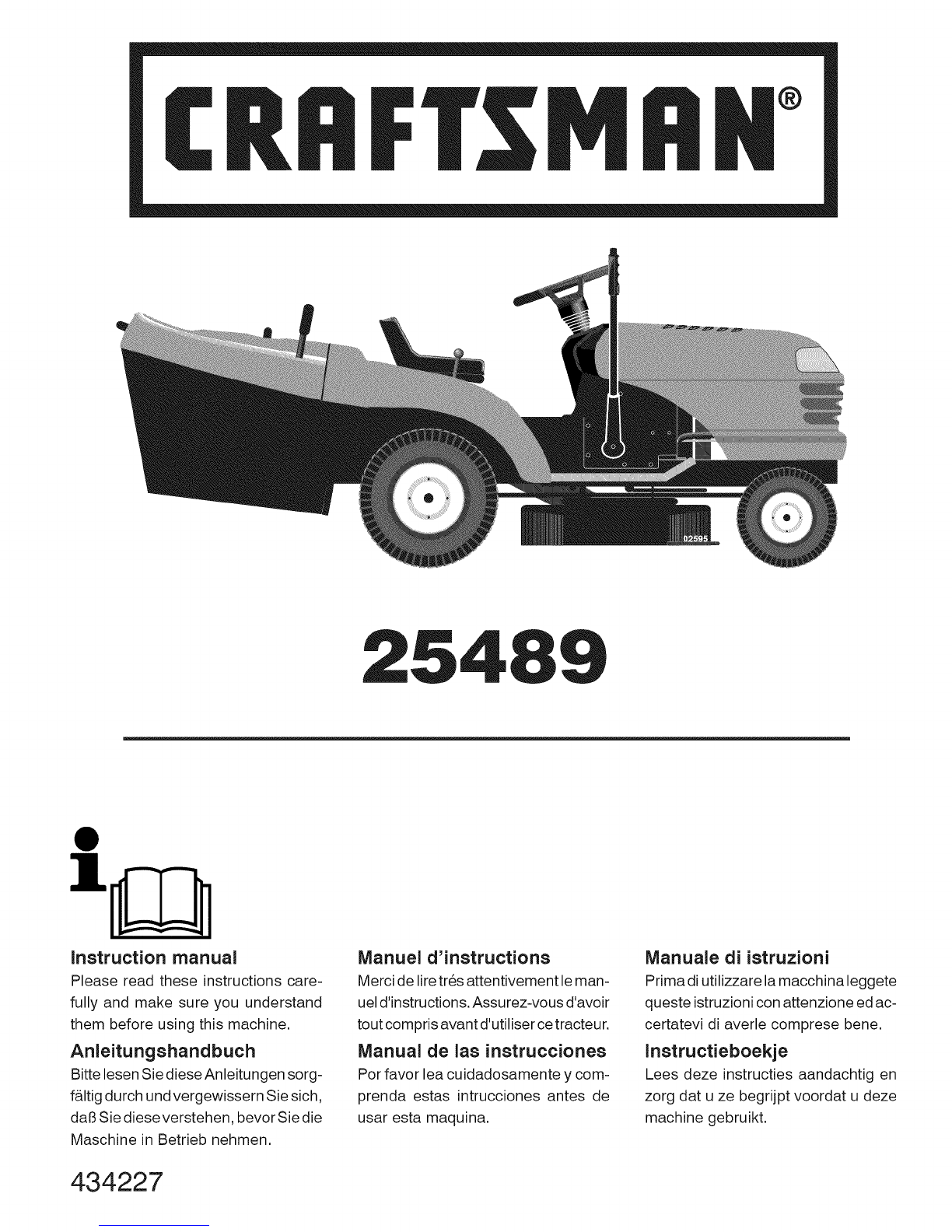 CRAFTSMAN®

02595

25489

Instruction manual
Please read these instructions carefully and make sure you understand them before using this machine.

Anleitungshandbuch
Bitte lesen Sie diese Anleitungen sorgfältig durch und vergewissern Sie sich, daß Sie diese verstehen, bevor Sie die Maschine in Betrieb nehmen.

Manuel d'instructions
Merci de lire trés attentivement le manuel d'instructions. Assurez-vous d'avoir tout compris avant d'utiliser ce tracteur.

Manual de las instrucciones
Por favor lea cuidadosamente y comprenda estas intrucciones antes de usar esta maquina.

Manuale di istruzioni
Prima di utilizzare la macchina leggete queste istruzioni con attenzione ed accertatevi di averle comprese bene.

Instructieboekje
Lees deze instructies aandachtig en zorg dat u ze begrijpt voordat u deze machine gebruikt.

434227